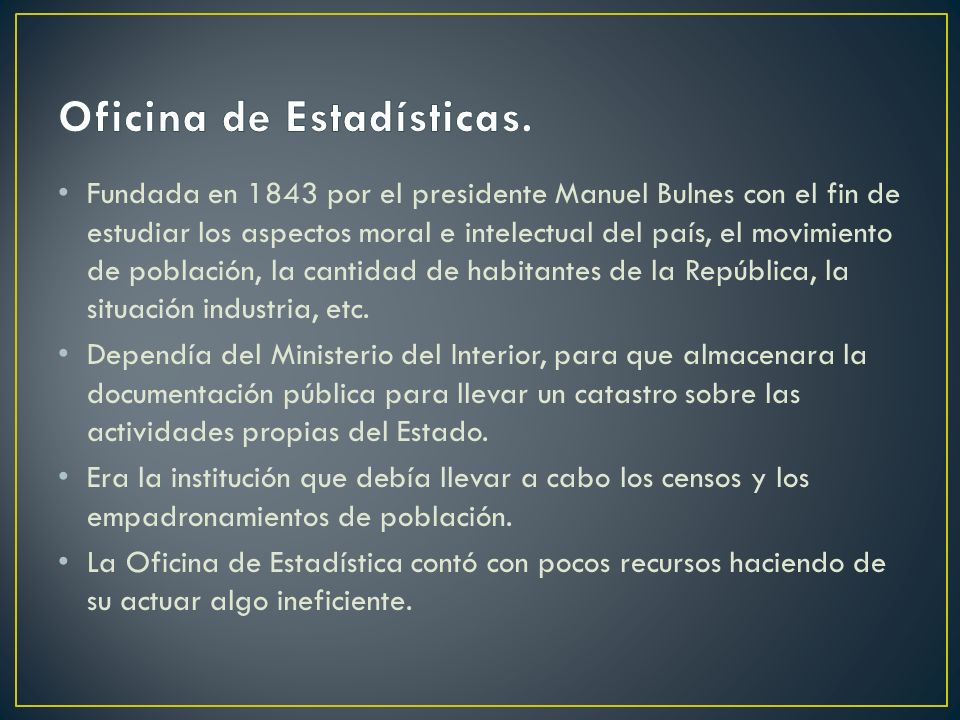 Oficina de Estadísticas.

• Fundada en 1843 por el presidente Manuel Bulnes con el fin de estudiar los aspectos moral e intelectual del país, el movimiento de población, la cantidad de habitantes de la República, la situación industria, etc.

• Dependía del Ministerio del Interior, para que almacenara la documentación pública para llevar un catastro sobre las actividades propias del Estado.

• Era la institución que debía llevar a cabo los censos y los empadronamientos de población.

• La Oficina de Estadística contó con pocos recursos haciendo de su actuar algo ineficiente.